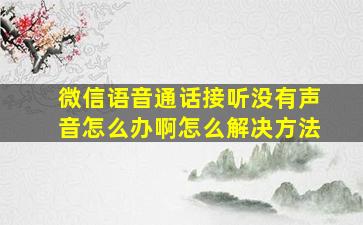 微信语音通话接听没有声音怎么办啊怎么解决方法